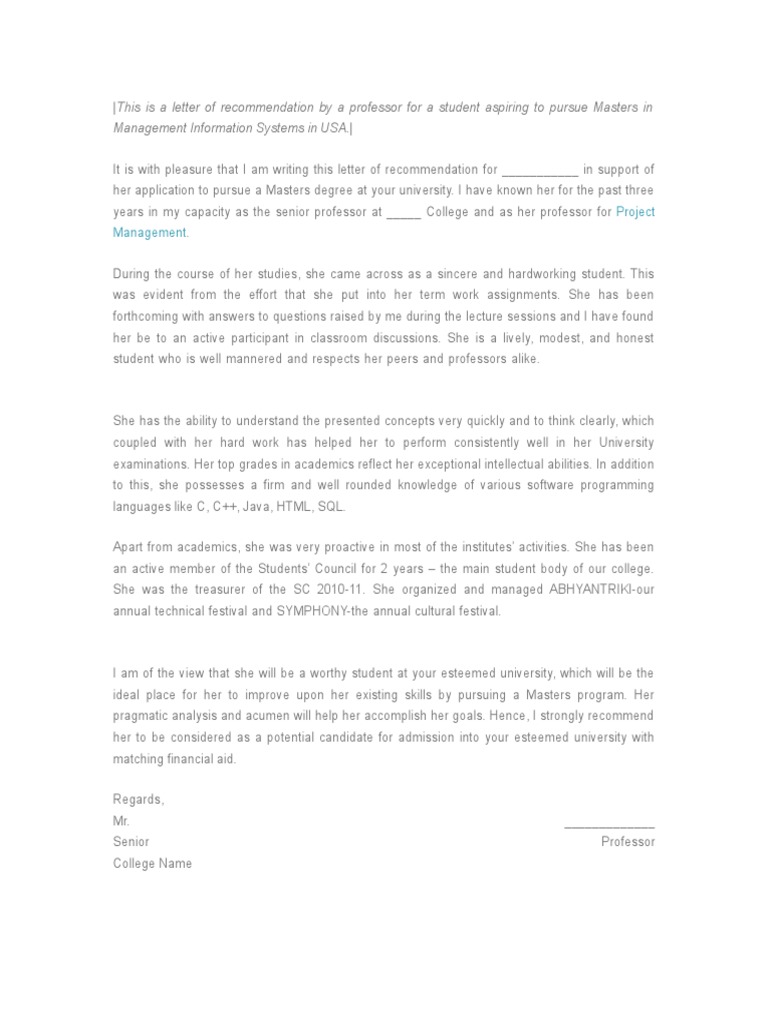 |This is a letter of recommendation by a professor for a student aspiring to pursue Masters in Management Information Systems in USA.|

It is with pleasure that I am writing this letter of recommendation for ___________ in support of her application to pursue a Masters degree at your university. I have known her for the past three years in my capacity as the senior professor at _____ College and as her professor for Project Management.

During the course of her studies, she came across as a sincere and hardworking student. This was evident from the effort that she put into her term work assignments. She has been forthcoming with answers to questions raised by me during the lecture sessions and I have found her be to an active participant in classroom discussions. She is a lively, modest, and honest student who is well mannered and respects her peers and professors alike.

She has the ability to understand the presented concepts very quickly and to think clearly, which coupled with her hard work has helped her to perform consistently well in her University examinations. Her top grades in academics reflect her exceptional intellectual abilities. In addition to this, she possesses a firm and well rounded knowledge of various software programming languages like C, C++, Java, HTML, SQL.

Apart from academics, she was very proactive in most of the institutes' activities. She has been an active member of the Students' Council for 2 years – the main student body of our college. She was the treasurer of the SC 2010-11. She organized and managed ABHYANTRIKI-our annual technical festival and SYMPHONY-the annual cultural festival.

I am of the view that she will be a worthy student at your esteemed university, which will be the ideal place for her to improve upon her existing skills by pursuing a Masters program. Her pragmatic analysis and acumen will help her accomplish her goals. Hence, I strongly recommend her to be considered as a potential candidate for admission into your esteemed university with matching financial aid.

Regards,
Mr. _____________
Senior Professor
College Name